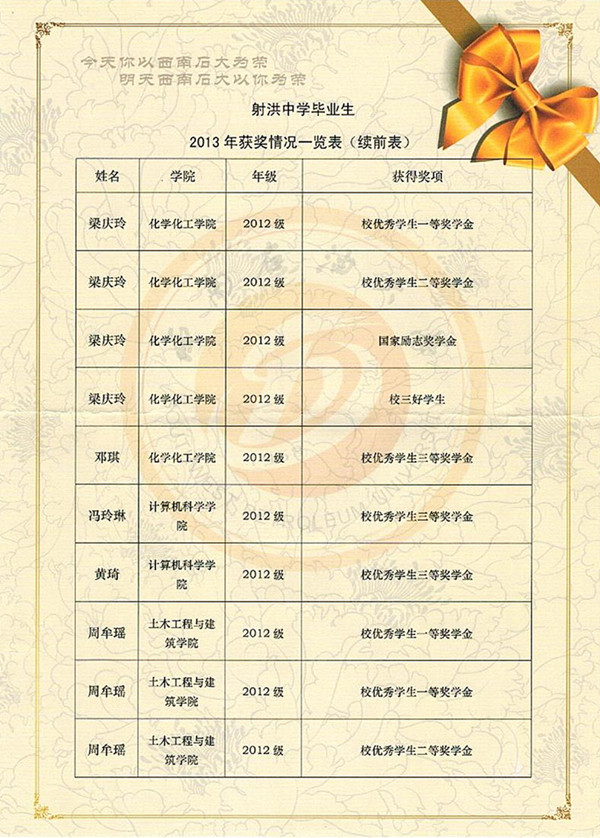 今天你以西南石大为荣
明天西南石大以你为荣

射洪中学毕业生

2013 年获奖情况一览表（续前表）

| 姓名 | 学院 | 年级 | 获得奖项 |
|---|---|---|---|
| 梁庆玲 | 化学化工学院 | 2012 级 | 校优秀学生一等奖学金 |
| 梁庆玲 | 化学化工学院 | 2012 级 | 校优秀学生二等奖学金 |
| 梁庆玲 | 化学化工学院 | 2012 级 | 国家励志奖学金 |
| 梁庆玲 | 化学化工学院 | 2012 级 | 校三好学生 |
| 邓琪 | 化学化工学院 | 2012 级 | 校优秀学生三等奖学金 |
| 冯玲琳 | 计算机科学学院 | 2012 级 | 校优秀学生三等奖学金 |
| 黄琦 | 计算机科学学院 | 2012 级 | 校优秀学生三等奖学金 |
| 周牟瑶 | 土木工程与建筑学院 | 2012 级 | 校优秀学生一等奖学金 |
| 周牟瑶 | 土木工程与建筑学院 | 2012 级 | 校优秀学生一等奖学金 |
| 周牟瑶 | 土木工程与建筑学院 | 2012 级 | 校优秀学生二等奖学金 |